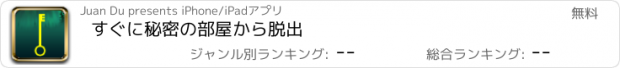 Juan Du presents iPhone/iPadアプリ

無料

すぐに秘密の部屋から脱出

ジャンル別ランキング: --

総合ランキング: --